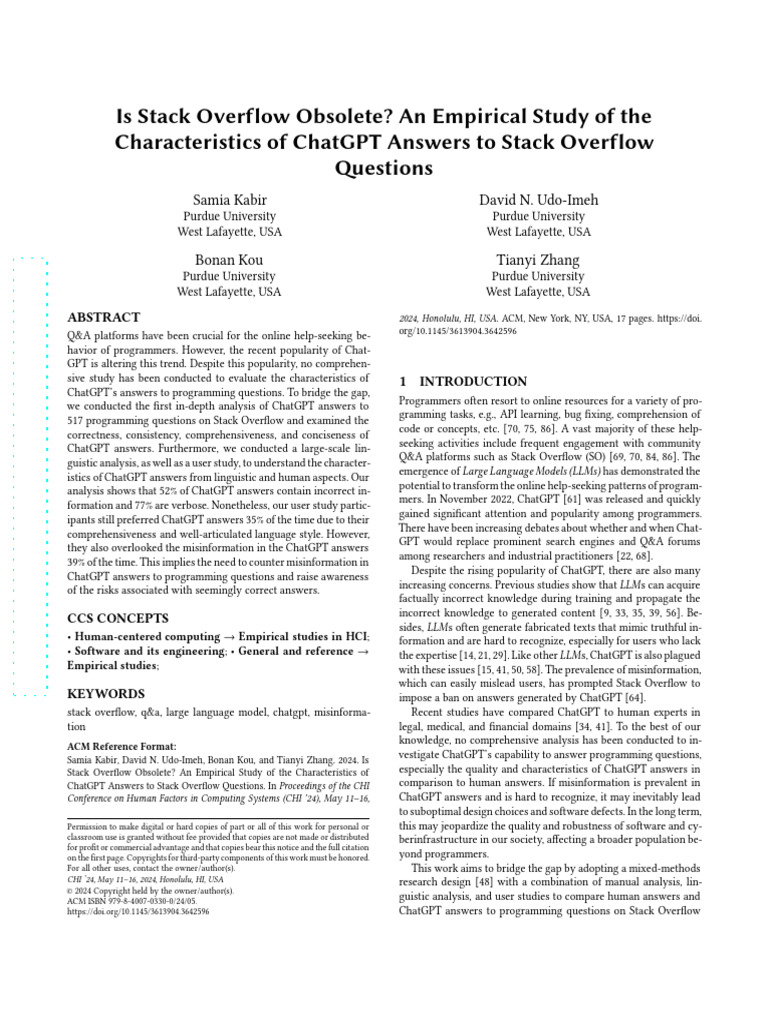 Is Stack Overflow Obsolete? An Empirical Study of the Characteristics of ChatGPT Answers to Stack Overflow Questions

Samia Kabir
Purdue University
West Lafayette, USA

David N. Udo-Imeh
Purdue University
West Lafayette, USA

Bonan Kou
Purdue University
West Lafayette, USA

Tianyi Zhang
Purdue University
West Lafayette, USA

ABSTRACT

Q&A platforms have been crucial for the online help-seeking behavior of programmers. However, the recent popularity of ChatGPT is altering this trend. Despite this popularity, no comprehensive study has been conducted to evaluate the characteristics of ChatGPT's answers to programming questions. To bridge the gap, we conducted the first in-depth analysis of ChatGPT answers to 517 programming questions on Stack Overflow and examined the correctness, consistency, comprehensiveness, and conciseness of ChatGPT answers. Furthermore, we conducted a large-scale linguistic analysis, as well as a user study, to understand the characteristics of ChatGPT answers from linguistic and human aspects. Our analysis shows that 52% of ChatGPT answers contain incorrect information and 77% are verbose. Nonetheless, our user study participants still preferred ChatGPT answers 35% of the time due to their comprehensiveness and well-articulated language style. However, they also overlooked the misinformation in the ChatGPT answers 39% of the time. This implies the need to counter misinformation in ChatGPT answers to programming questions and raise awareness of the risks associated with seemingly correct answers.

CCS CONCEPTS

• Human-centered computing → Empirical studies in HCI; • Software and its engineering; • General and reference → Empirical studies;

KEYWORDS

stack overflow, q&a, large language model, chatgpt, misinformation

ACM Reference Format:
Samia Kabir, David N. Udo-Imeh, Bonan Kou, and Tianyi Zhang. 2024. Is Stack Overflow Obsolete? An Empirical Study of the Characteristics of ChatGPT Answers to Stack Overflow Questions. In Proceedings of the CHI Conference on Human Factors in Computing Systems (CHI '24), May 11–16,

Permission to make digital or hard copies of part or all of this work for personal or classroom use is granted without fee provided that copies are not made or distributed for profit or commercial advantage and that copies bear this notice and the full citation on the first page. Copyrights for third-party components of this work must be honored. For all other uses, contact the owner/author(s).
CHI '24, May 11–16, 2024, Honolulu, HI, USA
© 2024 Copyright held by the owner/author(s).
ACM ISBN 979-8-4007-0330-0/24/05.
https://doi.org/10.1145/3613904.3642596

2024, Honolulu, HI, USA. ACM, New York, NY, USA, 17 pages. https://doi.org/10.1145/3613904.3642596

1 INTRODUCTION

Programmers often resort to online resources for a variety of programming tasks, e.g., API learning, bug fixing, comprehension of code or concepts, etc. [70, 75, 86]. A vast majority of these help-seeking activities include frequent engagement with community Q&A platforms such as Stack Overflow (SO) [69, 70, 84, 86]. The emergence of Large Language Models (LLMs) has demonstrated the potential to transform the online help-seeking patterns of programmers. In November 2022, ChatGPT [61] was released and quickly gained significant attention and popularity among programmers. There have been increasing debates about whether and when ChatGPT would replace prominent search engines and Q&A forums among researchers and industrial practitioners [22, 68].

Despite the rising popularity of ChatGPT, there are also many increasing concerns. Previous studies show that LLMs can acquire factually incorrect knowledge during training and propagate the incorrect knowledge to generated content [9, 33, 35, 39, 56]. Besides, LLMs often generate fabricated texts that mimic truthful information and are hard to recognize, especially for users who lack the expertise [14, 21, 29]. Like other LLMs, ChatGPT is also plagued with these issues [15, 41, 50, 58]. The prevalence of misinformation, which can easily mislead users, has prompted Stack Overflow to impose a ban on answers generated by ChatGPT [64].

Recent studies have compared ChatGPT to human experts in legal, medical, and financial domains [34, 41]. To the best of our knowledge, no comprehensive analysis has been conducted to investigate ChatGPT's capability to answer programming questions, especially the quality and characteristics of ChatGPT answers in comparison to human answers. If misinformation is prevalent in ChatGPT answers and is hard to recognize, it may inevitably lead to suboptimal design choices and software defects. In the long term, this may jeopardize the quality and robustness of software and cyberinfrastructure in our society, affecting a broader population beyond programmers.

This work aims to bridge the gap by adopting a mixed-methods research design [48] with a combination of manual analysis, linguistic analysis, and user studies to compare human answers and ChatGPT answers to programming questions on Stack Overflow